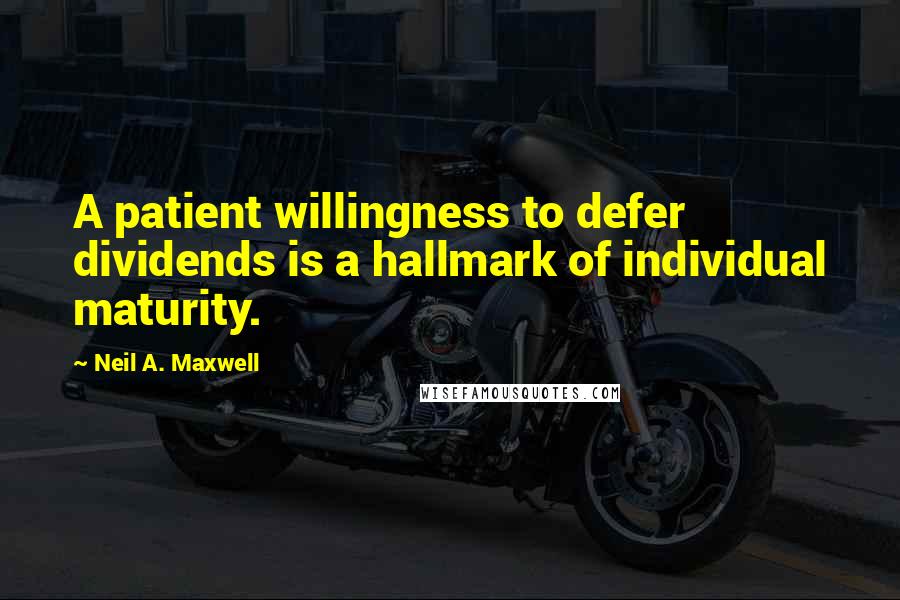 A patient willingness to defer dividends is a hallmark of individual maturity.

~ Neil A. Maxwell

WISEFAMOUSQUOTES.COM